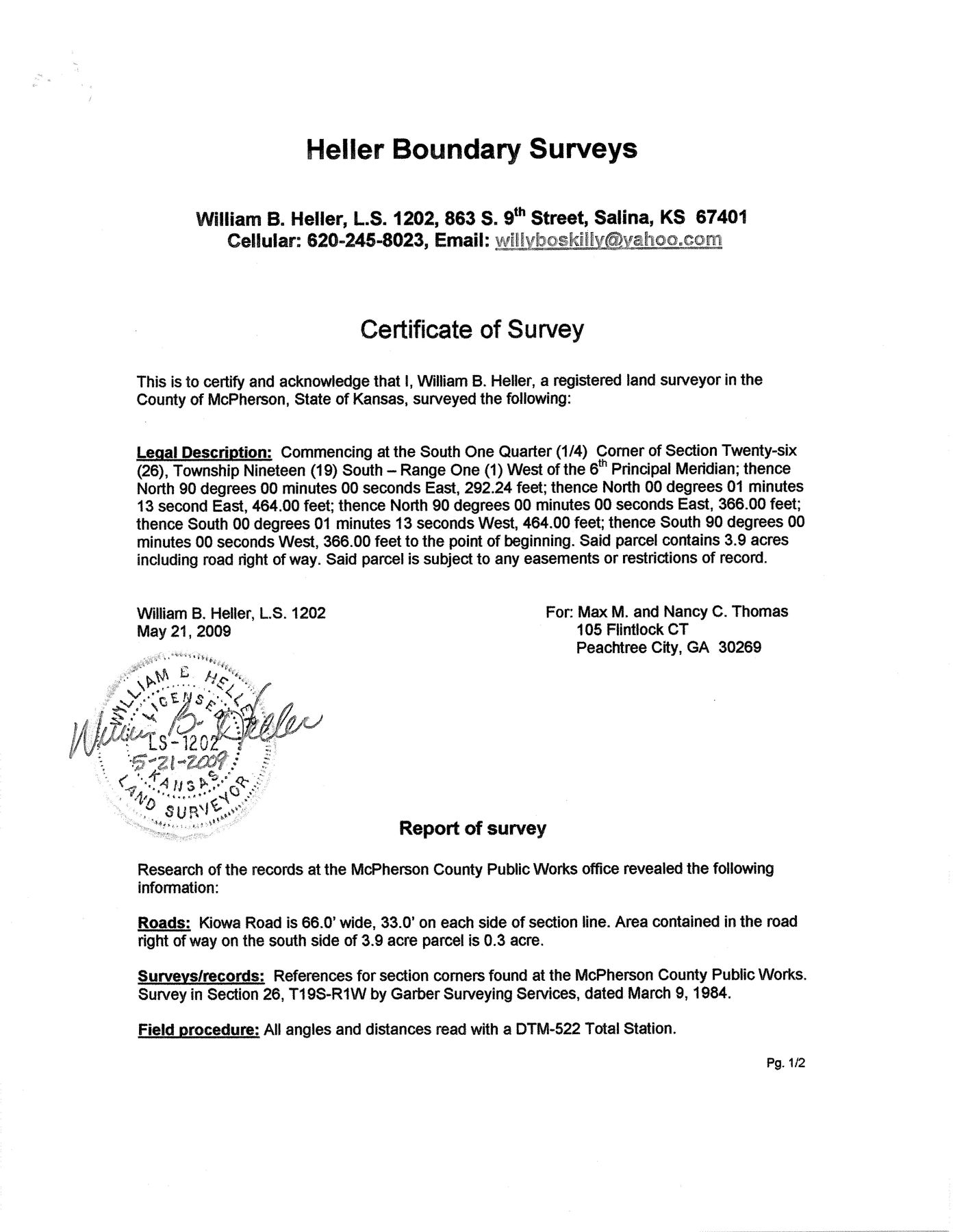 Heller Boundary Surveys

William B. Heller, L.S. 1202, 863 S. 9th Street, Salina, KS 67401
Cellular: 620-245-8023, Email: willyboskilly@yahoo.com

Certificate of Survey

This is to certify and acknowledge that I, William B. Heller, a registered land surveyor in the County of McPherson, State of Kansas, surveyed the following:

Legal Description: Commencing at the South One Quarter (1/4) Corner of Section Twenty-six (26), Township Nineteen (19) South – Range One (1) West of the 6th Principal Meridian; thence North 90 degrees 00 minutes 00 seconds East, 292.24 feet; thence North 00 degrees 01 minutes 13 second East, 464.00 feet; thence North 90 degrees 00 minutes 00 seconds East, 366.00 feet; thence South 00 degrees 01 minutes 13 seconds West, 464.00 feet; thence South 90 degrees 00 minutes 00 seconds West, 366.00 feet to the point of beginning. Said parcel contains 3.9 acres including road right of way. Said parcel is subject to any easements or restrictions of record.

William B. Heller, L.S. 1202
May 21, 2009

For: Max M. and Nancy C. Thomas
105 Flintlock CT
Peachtree City, GA 30269

WILLIAM B. HELLER
LICENSED
LS-1202
5-21-2009
KANSAS
LAND SURVEYOR

William B. Heller

Report of survey

Research of the records at the McPherson County Public Works office revealed the following information:

Roads: Kiowa Road is 66.0' wide, 33.0' on each side of section line. Area contained in the road right of way on the south side of 3.9 acre parcel is 0.3 acre.

Surveys/records: References for section corners found at the McPherson County Public Works. Survey in Section 26, T19S-R1W by Garber Surveying Services, dated March 9, 1984.

Field procedure: All angles and distances read with a DTM-522 Total Station.

Pg. 1/2